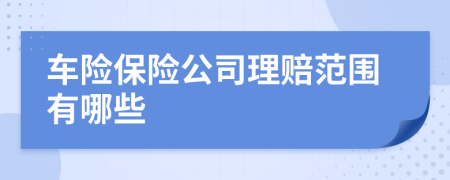 车险保险公司理赔范围有哪些